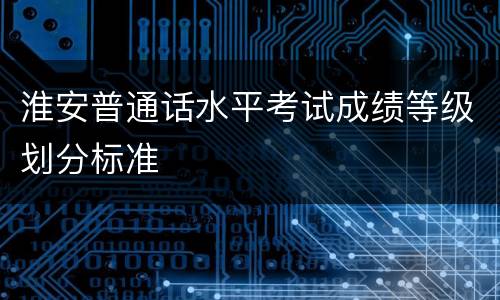 淮安普通话水平考试成绩等级划分标准